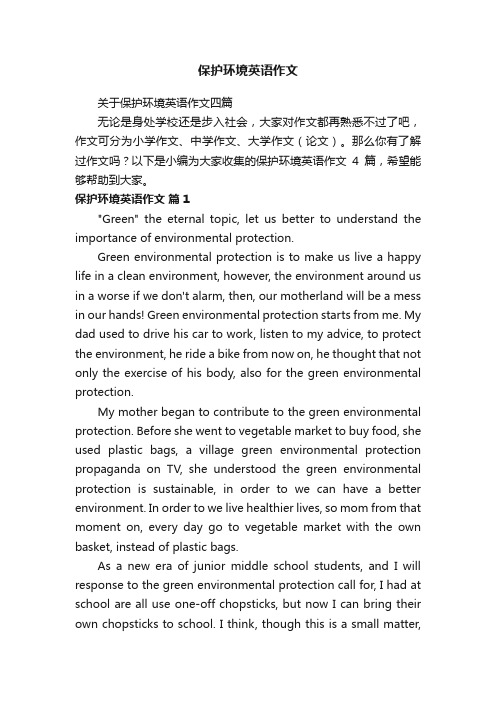 保护环境英语作文

关于保护环境英语作文四篇

无论是身处学校还是步入社会，大家对作文都再熟悉不过了吧，作文可分为小学作文、中学作文、大学作文（论文）。那么你有了解过作文吗？以下是小编为大家收集的保护环境英语作文 4 篇，希望能够帮助到大家。

保护环境英语作文 篇1

"Green" the eternal topic, let us better to understand the importance of environmental protection.

Green environmental protection is to make us live a happy life in a clean environment, however, the environment around us in a worse if we don't alarm, then, our motherland will be a mess in our hands! Green environmental protection starts from me. My dad used to drive his car to work, listen to my advice, to protect the environment, he ride a bike from now on, he thought that not only the exercise of his body, also for the green environmental protection.

My mother began to contribute to the green environmental protection. Before she went to vegetable market to buy food, she used plastic bags, a village green environmental protection propaganda on TV, she understood the green environmental protection is sustainable, in order to we can have a better environment. In order to we live healthier lives, so mom from that moment on, every day go to vegetable market with the own basket, instead of plastic bags.

As a new era of junior middle school students, and I will response to the green environmental protection call for, I had at school are all use one-off chopsticks, but now I can bring their own chopsticks to school. I think, though this is a small matter,